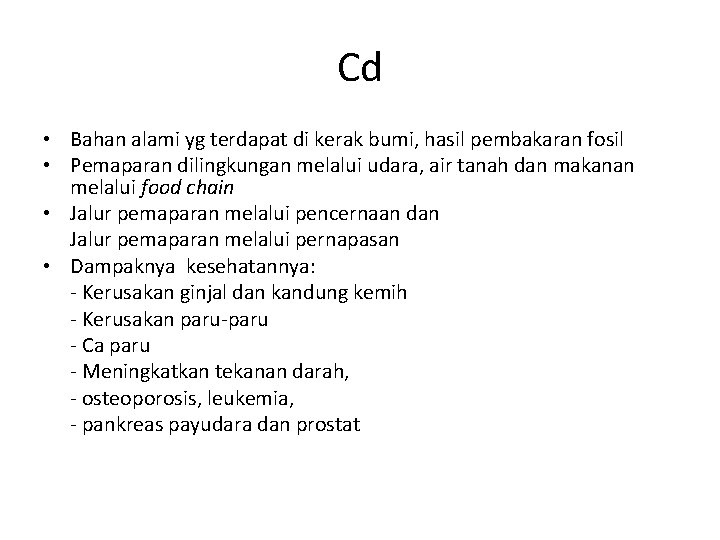 Cd

• Bahan alami yg terdapat di kerak bumi, hasil pembakaran fosil
• Pemaparan dilingkungan melalui udara, air tanah dan makanan melalui food chain
• Jalur pemaparan melalui pencernaan dan
Jalur pemaparan melalui pernapasan
• Dampaknya kesehatannya:
- Kerusakan ginjal dan kandung kemih
- Kerusakan paru-paru
- Ca paru
- Meningkatkan tekanan darah,
- osteoporosis, leukemia,
- pankreas payudara dan prostat